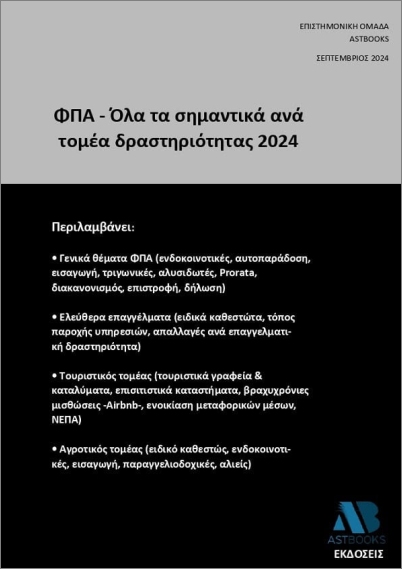 ΕΠΙΣΤΗΜΟΝΙΚΗ ΟΜΑΔΑ
ASTBOOKS

ΣΕΠΤΕΜΒΡΙΟΣ 2024

ΦΠΑ - Όλα τα σημαντικά ανά τομέα δραστηριότητας 2024

Περιλαμβάνει:

• Γενικά θέματα ΦΠΑ (ενδοκοινοτικές, αυτοπαράδοση, εισαγωγή, τριγωνικές, αλυσιδωτές, Prorata, διακανονισμός, επιστροφή, δήλωση)

• Ελεύθερα επαγγέλματα (ειδικά καθεστώτα, τόπος παροχής υπηρεσιών, απαλλαγές ανά επαγγελματική δραστηριότητα)

• Τουριστικός τομέας (τουριστικά γραφεία & καταλύματα, επισιτιστικά καταστήματα, βραχυχρόνιες μισθώσεις -Airbnb-, ενοικίαση μεταφορικών μέσων, ΝΕΠΑ)

• Αγροτικός τομέας (ειδικό καθεστώς, ενδοκοινοτικές, εισαγωγή, παραγγελιοδοχικές, αλιείς)

AB
ASTBOOKS
ΕΚΔΟΣΕΙΣ